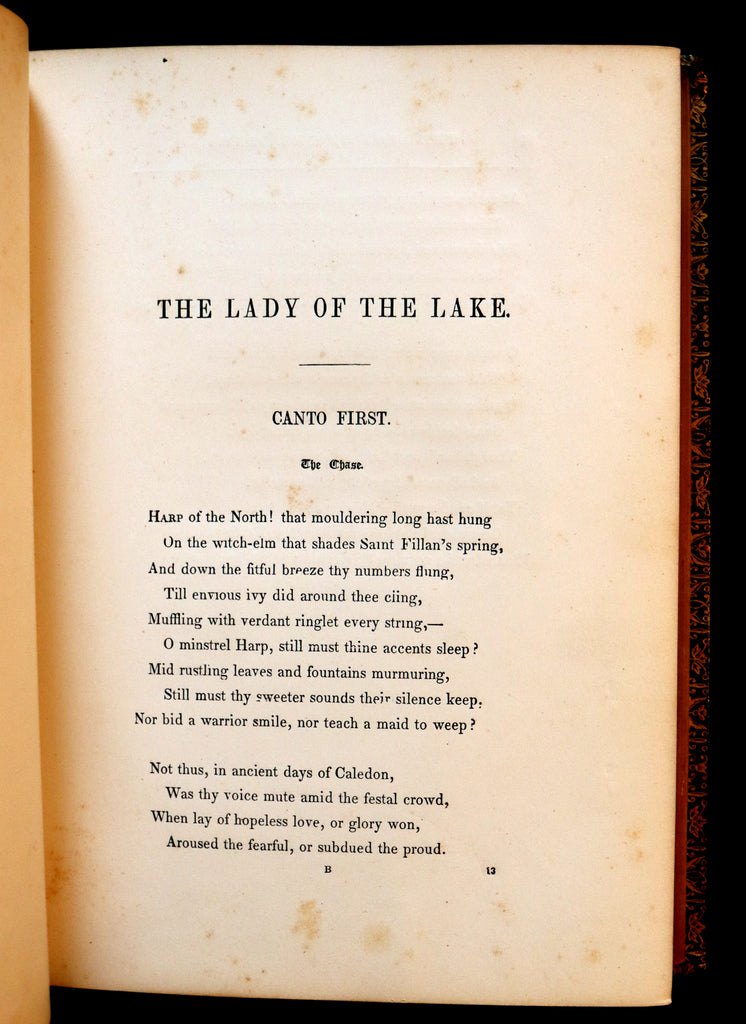 THE LADY OF THE LAKE.

CANTO FIRST.

The Chase.

Harp of the North! that mouldering long hast hung
On the witch-elm that shades Saint Fillan's spring,
And down the fitful breeze thy numbers flung,
Till envious ivy did around thee cling,
Muffling with verdant ringlet every string,—
O minstrel Harp, still must thine accents sleep?
Mid rustling leaves and fountains murmuring,
Still must thy sweeter sounds their silence keep,
Nor bid a warrior smile, nor teach a maid to weep?

Not thus, in ancient days of Caledon,
Was thy voice mute amid the festal crowd,
When lay of hopeless love, or glory won,
Aroused the fearful, or subdued the proud.

B 13